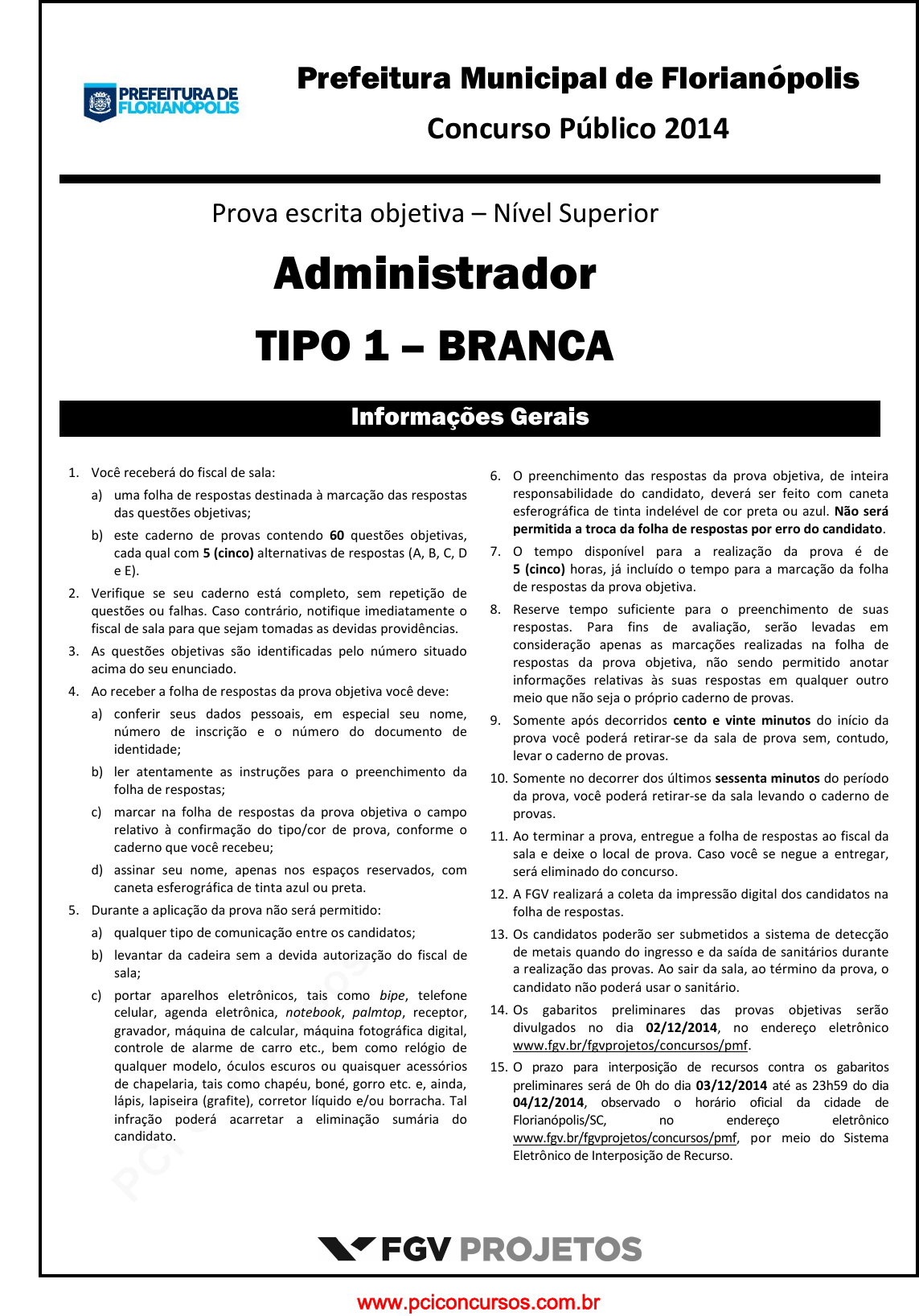 PREFEITURA DE FLORIANÓPOLIS

Prefeitura Municipal de Florianópolis

Concurso Público 2014

Prova escrita objetiva – Nível Superior

Administrador

TIPO 1 – BRANCA

Informações Gerais

1. Você receberá do fiscal de sala:
a) uma folha de respostas destinada à marcação das respostas das questões objetivas;
b) este caderno de provas contendo 60 questões objetivas, cada qual com 5 (cinco) alternativas de respostas (A, B, C, D e E).
2. Verifique se seu caderno está completo, sem repetição de questões ou falhas. Caso contrário, notifique imediatamente o fiscal de sala para que sejam tomadas as devidas providências.
3. As questões objetivas são identificadas pelo número situado acima do seu enunciado.
4. Ao receber a folha de respostas da prova objetiva você deve:
a) conferir seus dados pessoais, em especial seu nome, número de inscrição e o número do documento de identidade;
b) ler atentamente as instruções para o preenchimento da folha de respostas;
c) marcar na folha de respostas da prova objetiva o campo relativo à confirmação do tipo/cor de prova, conforme o caderno que você recebeu;
d) assinar seu nome, apenas nos espaços reservados, com caneta esferográfica de tinta azul ou preta.
5. Durante a aplicação da prova não será permitido:
a) qualquer tipo de comunicação entre os candidatos;
b) levantar da cadeira sem a devida autorização do fiscal de sala;
c) portar aparelhos eletrônicos, tais como bipe, telefone celular, agenda eletrônica, notebook, palmtop, receptor, gravador, máquina de calcular, máquina fotográfica digital, controle de alarme de carro etc., bem como relógio de qualquer modelo, óculos escuros ou quaisquer acessórios de chapelaria, tais como chapéu, boné, gorro etc. e, ainda, lápis, lapiseira (grafite), corretor líquido e/ou borracha. Tal infração poderá acarretar a eliminação sumária do candidato.

6. O preenchimento das respostas da prova objetiva, de inteira responsabilidade do candidato, deverá ser feito com caneta esferográfica de tinta indelével de cor preta ou azul. Não será permitida a troca da folha de respostas por erro do candidato.
7. O tempo disponível para a realização da prova é de 5 (cinco) horas, já incluído o tempo para a marcação da folha de respostas da prova objetiva.
8. Reserve tempo suficiente para o preenchimento de suas respostas. Para fins de avaliação, serão levadas em consideração apenas as marcações realizadas na folha de respostas da prova objetiva, não sendo permitido anotar informações relativas às suas respostas em qualquer outro meio que não seja o próprio caderno de provas.
9. Somente após decorridos cento e vinte minutos do início da prova você poderá retirar-se da sala de prova sem, contudo, levar o caderno de provas.
10. Somente no decorrer dos últimos sessenta minutos do período da prova, você poderá retirar-se da sala levando o caderno de provas.
11. Ao terminar a prova, entregue a folha de respostas ao fiscal da sala e deixe o local de prova. Caso você se negue a entregar, será eliminado do concurso.
12. A FGV realizará a coleta da impressão digital dos candidatos na folha de respostas.
13. Os candidatos poderão ser submetidos a sistema de detecção de metais quando do ingresso e da saída de sanitários durante a realização das provas. Ao sair da sala, ao término da prova, o candidato não poderá usar o sanitário.
14. Os gabaritos preliminares das provas objetivas serão divulgados no dia 02/12/2014, no endereço eletrônico www.fgv.br/fgvprojetos/concursos/pmf.
15. O prazo para interposição de recursos contra os gabaritos preliminares será de 0h do dia 03/12/2014 até as 23h59 do dia 04/12/2014, observado o horário oficial da cidade de Florianópolis/SC, no endereço eletrônico www.fgv.br/fgvprojetos/concursos/pmf, por meio do Sistema Eletrônico de Interposição de Recurso.

FGV PROJETOS

www.pciconcursos.com.br